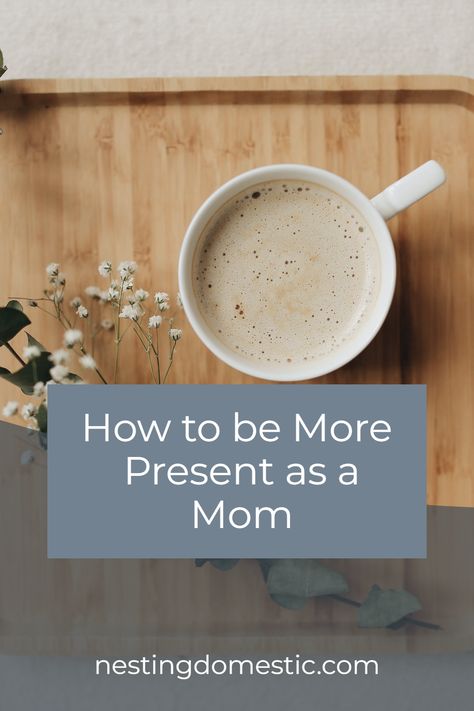 How to be More Present as a Mom

nestingdomestic.com